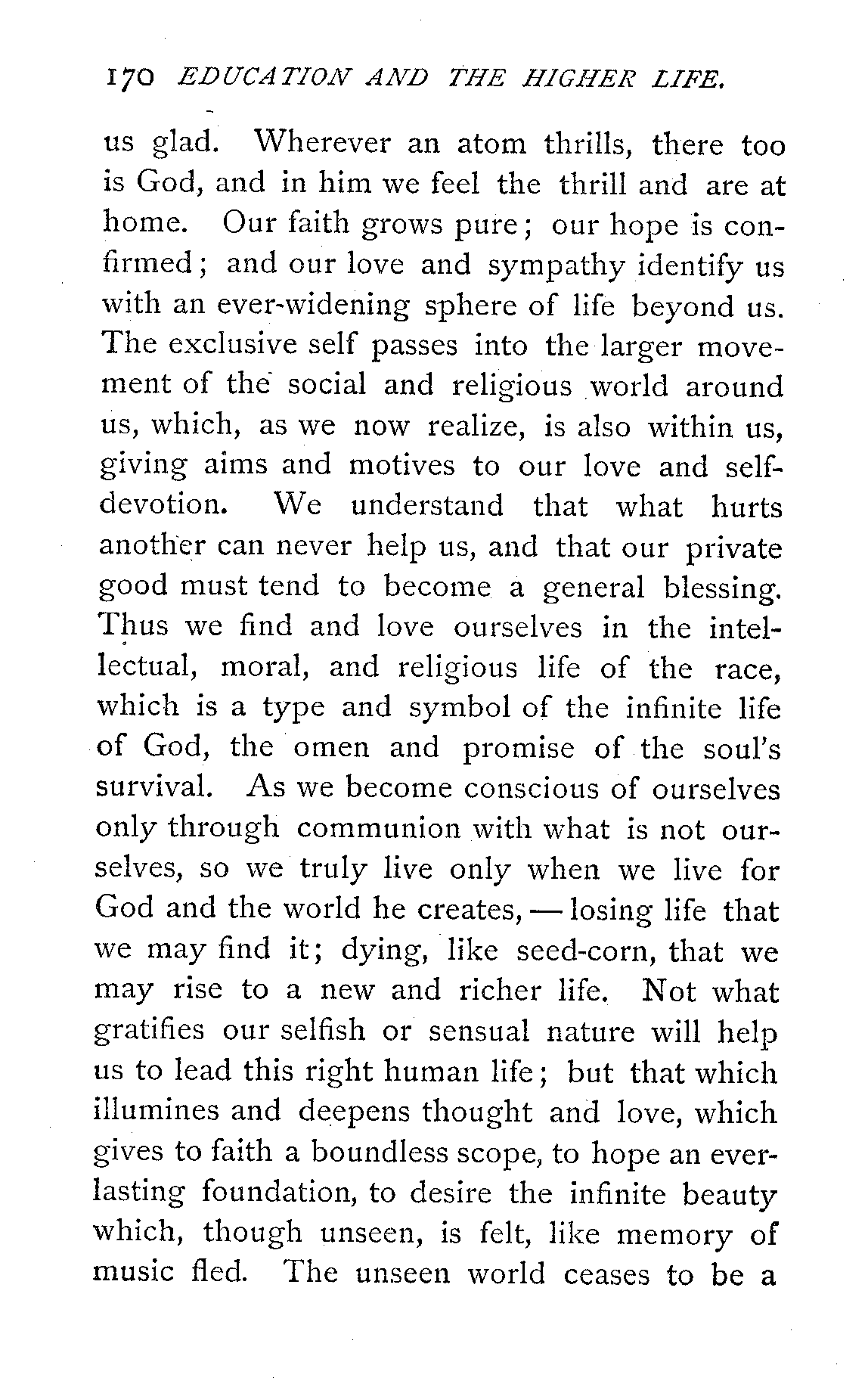 170 EDUCATION AND THE HIGHER LIFE.

us glad. Wherever an atom thrills, there too is God, and in him we feel the thrill and are at home. Our faith grows pure; our hope is confirmed; and our love and sympathy identify us with an ever-widening sphere of life beyond us. The exclusive self passes into the larger movement of the social and religious world around us, which, as we now realize, is also within us, giving aims and motives to our love and self-devotion. We understand that what hurts another can never help us, and that our private good must tend to become a general blessing. Thus we find and love ourselves in the intellectual, moral, and religious life of the race, which is a type and symbol of the infinite life of God, the omen and promise of the soul's survival. As we become conscious of ourselves only through communion with what is not ourselves, so we truly live only when we live for God and the world he creates, — losing life that we may find it; dying, like seed-corn, that we may rise to a new and richer life. Not what gratifies our selfish or sensual nature will help us to lead this right human life; but that which illumines and deepens thought and love, which gives to faith a boundless scope, to hope an everlasting foundation, to desire the infinite beauty which, though unseen, is felt, like memory of music fled. The unseen world ceases to be a